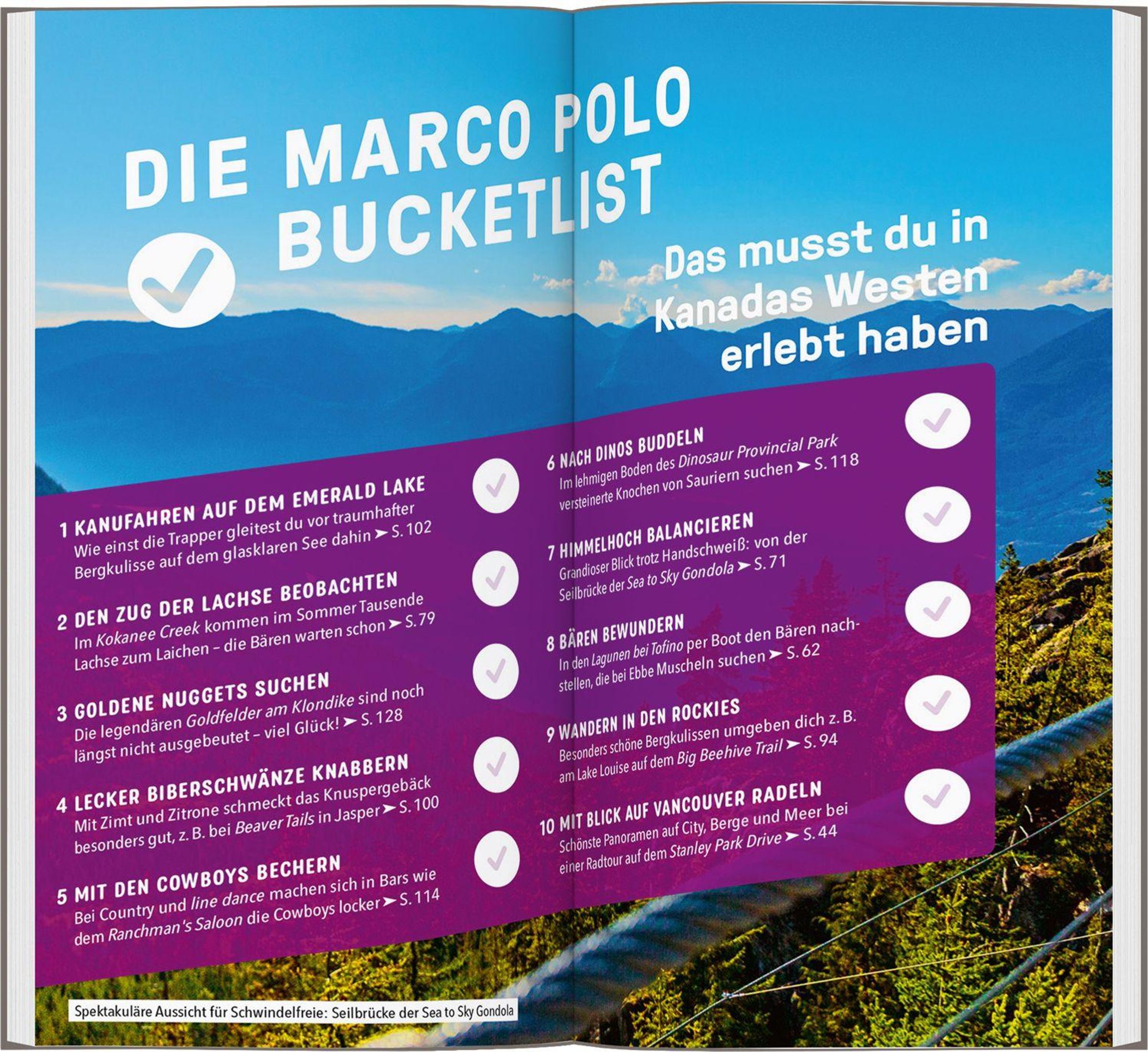 DIE MARCO POLO BUCKETLIST

Das musst du in Kanadas Westen erlebt haben

1 KANUFAHREN AUF DEM EMERALD LAKE
Wie einst die Trapper gleitest du vor traumhafter Bergkulisse auf dem glasklaren See dahin ➤ S. 102

2 DEN ZUG DER LACHSE BEOBACHTEN
Im Kokanee Creek kommen im Sommer Tausende Lachse zum Laichen – die Bären warten schon ➤ S. 79

3 GOLDENE NUGGETS SUCHEN
Die legendären Goldfelder am Klondike sind noch längst nicht ausgebeutet – viel Glück! ➤ S. 128

4 LECKER BIBERSCHWÄNZE KNABBERN
Mit Zimt und Zitrone schmeckt das Knuspergebäck besonders gut, z. B. bei Beaver Tails in Jasper ➤ S. 100

5 MIT DEN COWBOYS BECHERN
Bei Country und line dance machen sich in Bars wie dem Ranchman's Saloon die Cowboys locker ➤ S. 114

6 NACH DINOS BUDDELN
Im lehmigen Boden des Dinosaur Provincial Park versteinerte Knochen von Sauriern suchen ➤ S. 118

7 HIMMELHOCH BALANCIEREN
Grandioser Blick trotz Handschweiß: von der Seilbrücke der Sea to Sky Gondola ➤ S. 71

8 BÄREN BEWUNDERN
In den Lagunen bei Tofino per Boot den Bären nachstellen, die bei Ebbe Muscheln suchen ➤ S. 62

9 WANDERN IN DEN ROCKIES
Besonders schöne Bergkulissen umgeben dich z. B. am Lake Louise auf dem Big Beehive Trail ➤ S. 94

10 MIT BLICK AUF VANCOUVER RADELN
Schönste Panoramen auf City, Berge und Meer bei einer Radtour auf dem Stanley Park Drive ➤ S. 44

Spektakuläre Aussicht für Schwindelfreie: Seilbrücke der Sea to Sky Gondola